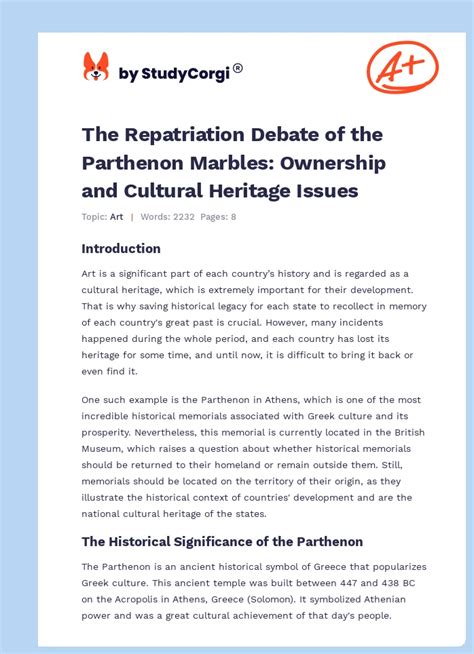 by StudyCorgi®

A+

The Repatriation Debate of the Parthenon Marbles: Ownership and Cultural Heritage Issues

Topic: Art | Words: 2232 Pages: 8

Introduction

Art is a significant part of each country's history and is regarded as a cultural heritage, which is extremely important for their development. That is why saving historical legacy for each state to recollect in memory of each country's great past is crucial. However, many incidents happened during the whole period, and each country has lost its heritage for some time, and until now, it is difficult to bring it back or even find it.

One such example is the Parthenon in Athens, which is one of the most incredible historical memorials associated with Greek culture and its prosperity. Nevertheless, this memorial is currently located in the British Museum, which raises a question about whether historical memorials should be returned to their homeland or remain outside them. Still, memorials should be located on the territory of their origin, as they illustrate the historical context of countries' development and are the national cultural heritage of the states.

The Historical Significance of the Parthenon

The Parthenon is an ancient historical symbol of Greece that popularizes Greek culture. This ancient temple was built between 447 and 438 BC on the Acropolis in Athens, Greece (Solomon). It symbolized Athenian power and was a great cultural achievement of that day's people.